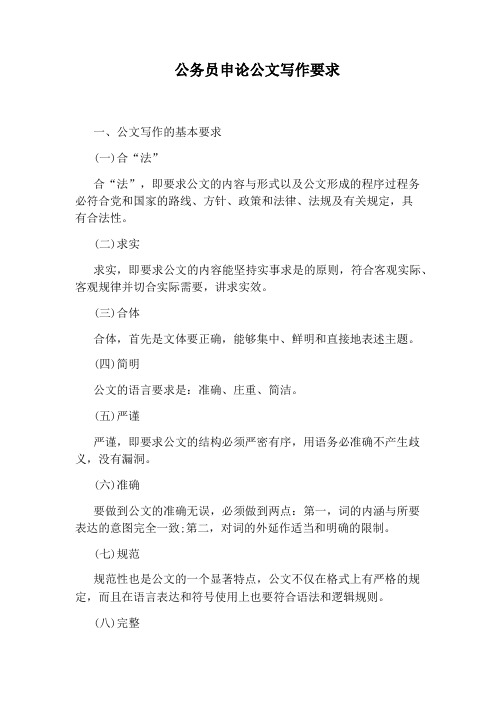 公务员申论公文写作要求

一、公文写作的基本要求

(一)合“法”

合“法”，即要求公文的内容与形式以及公文形成的程序过程务必符合党和国家的路线、方针、政策和法律、法规及有关规定，具有合法性。

(二)求实

求实，即要求公文的内容能坚持实事求是的原则，符合客观实际、客观规律并切合实际需要，讲求实效。

(三)合体

合体，首先是文体要正确，能够集中、鲜明和直接地表述主题。

(四)简明

公文的语言要求是：准确、庄重、简洁。

(五)严谨

严谨，即要求公文的结构必须严密有序，用语务必准确不产生歧义，没有漏洞。

(六)准确

要做到公文的准确无误，必须做到两点：第一，词的内涵与所要表达的意图完全一致;第二，对词的外延作适当和明确的限制。

(七)规范

规范性也是公文的一个显著特点，公文不仅在格式上有严格的规定，而且在语言表达和符号使用上也要符合语法和逻辑规则。

(八)完整